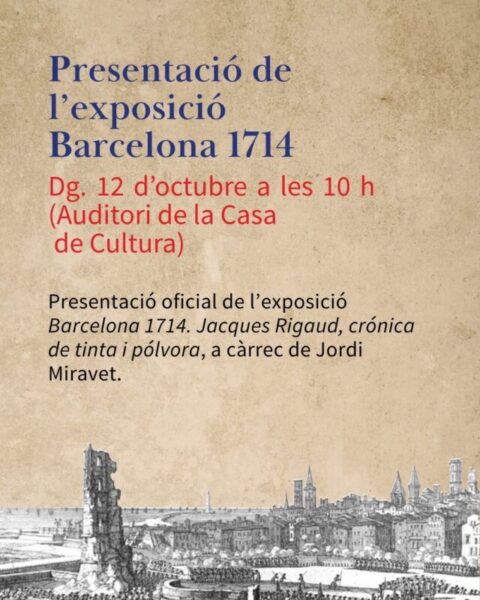 Presentació de
l'exposició
Barcelona 1714

Dg. 12 d'octubre a les 10 h
(Auditori de la Casa
de Cultura)

Presentació oficial de l'exposició Barcelona 1714. Jacques Rigaud, crónica de tinta i pólvora, a càrrec de Jordi Miravet.